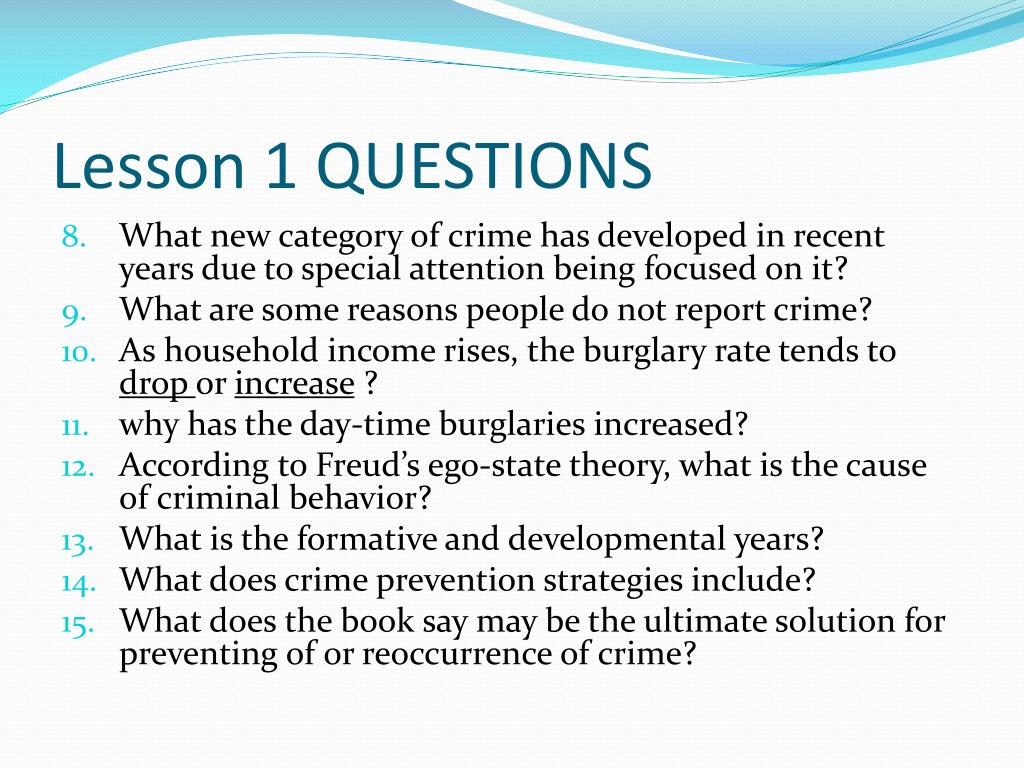 Lesson 1 QUESTIONS

8. What new category of crime has developed in recent years due to special attention being focused on it?
9. What are some reasons people do not report crime?
10. As household income rises, the burglary rate tends to drop or increase ?
11. why has the day-time burglaries increased?
12. According to Freud's ego-state theory, what is the cause of criminal behavior?
13. What is the formative and developmental years?
14. What does crime prevention strategies include?
15. What does the book say may be the ultimate solution for preventing of or reoccurrence of crime?